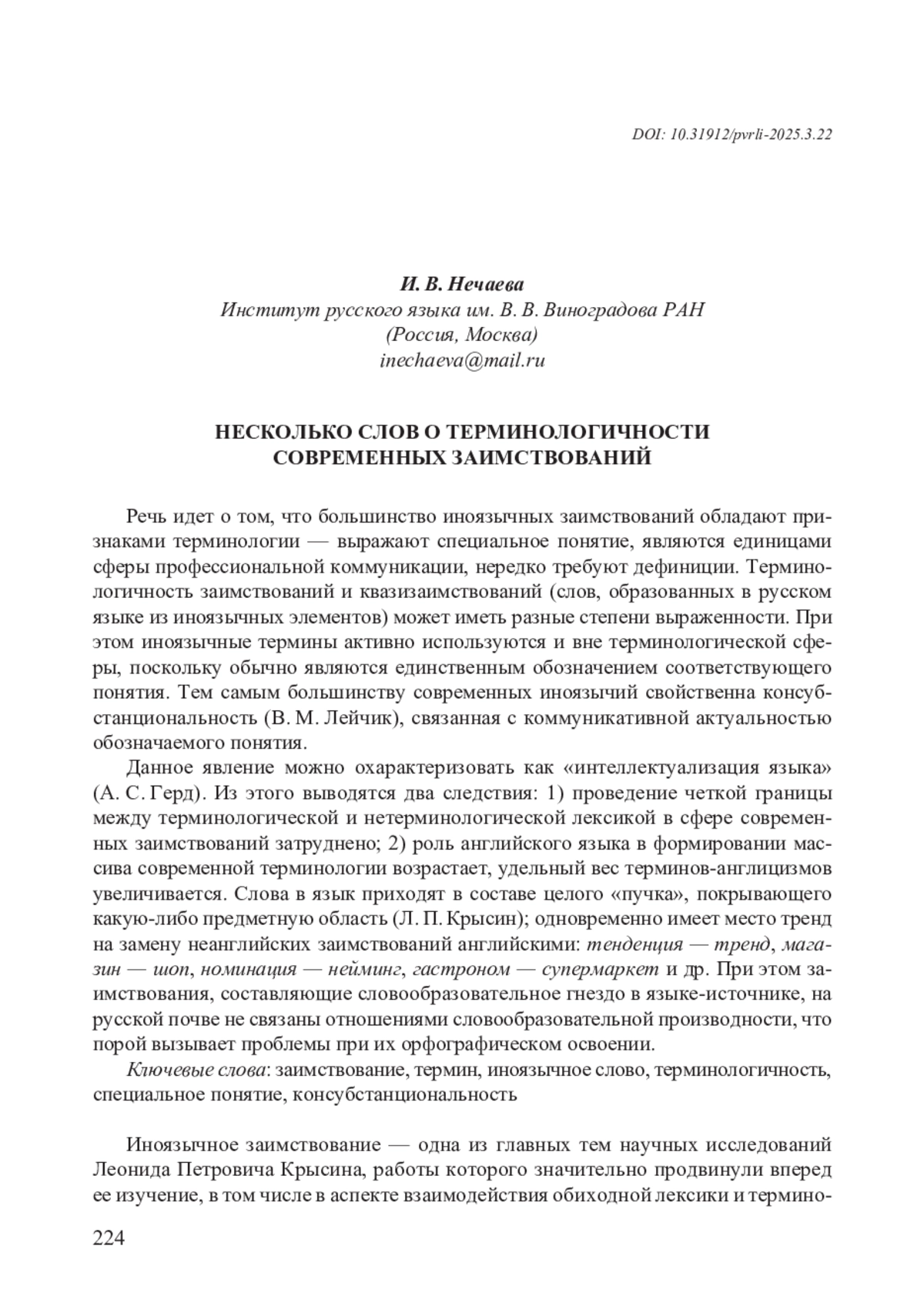 DOI: 10.31912/pvrli-2025.3.22

И. В. Нечаева
Институт русского языка им. В. В. Виноградова РАН
(Россия, Москва)
inechaeva@mail.ru

НЕСКОЛЬКО СЛОВ О ТЕРМИНОЛОГИЧНОСТИ СОВРЕМЕННЫХ ЗАИМСТВОВАНИЙ

Речь идет о том, что большинство иноязычных заимствований обладают признаками терминологии — выражают специальное понятие, являются единицами сферы профессиональной коммуникации, нередко требуют дефиниции. Терминологичность заимствований и квазизаимствований (слов, образованных в русском языке из иноязычных элементов) может иметь разные степени выраженности. При этом иноязычные термины активно используются и вне терминологической сферы, поскольку обычно являются единственным обозначением соответствующего понятия. Тем самым большинству современных иноязычий свойственна консубстанциональность (В. М. Лейчик), связанная с коммуникативной актуальностью обозначаемого понятия.

Данное явление можно охарактеризовать как «интеллектуализация языка» (А. С. Герд). Из этого выводятся два следствия: 1) проведение четкой границы между терминологической и нетерминологической лексикой в сфере современных заимствований затруднено; 2) роль английского языка в формировании массива современной терминологии возрастает, удельный вес терминов-англицизмов увеличивается. Слова в язык приходят в составе целого «пучка», покрывающего какую-либо предметную область (Л. П. Крысин); одновременно имеет место тренд на замену неанглийских заимствований английскими: тенденция — тренд, магазин — шоп, номинация — нейминг, гастроном — супермаркет и др. При этом заимствования, составляющие словообразовательное гнездо в языке-источнике, на русской почве не связаны отношениями словообразовательной производности, что порой вызывает проблемы при их орфографическом освоении.

Ключевые слова: заимствование, термин, иноязычное слово, терминологичность, специальное понятие, консубстанциональность

Иноязычное заимствование — одна из главных тем научных исследований Леонида Петровича Крысина, работы которого значительно продвинули вперед ее изучение, в том числе в аспекте взаимодействия обиходной лексики и термино-

224